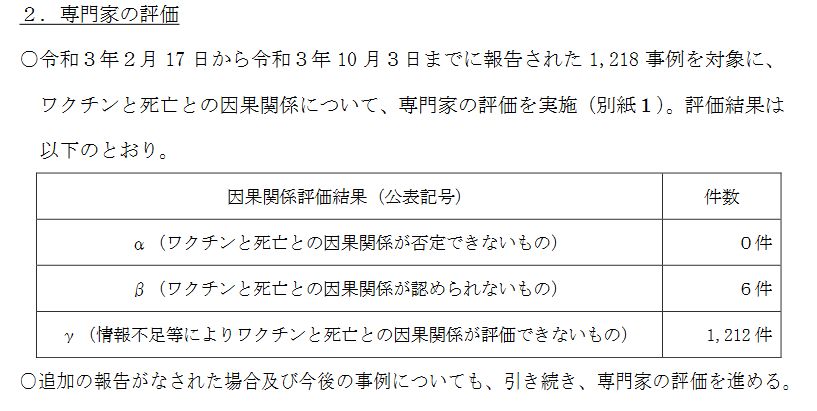 ２．専門家の評価

○令和３年２月17日から令和３年10月３日までに報告された1,218事例を対象に、ワクチンと死亡との因果関係について、専門家の評価を実施（別紙１）。評価結果は以下のとおり。

| 因果関係評価結果（公表記号） | 件数 |
|---|---|
| α（ワクチンと死亡との因果関係が否定できないもの） | ０件 |
| β（ワクチンと死亡との因果関係が認められないもの） | ６件 |
| γ（情報不足等によりワクチンと死亡との因果関係が評価できないもの） | 1,212件 |

○追加の報告がなされた場合及び今後の事例についても、引き続き、専門家の評価を進める。